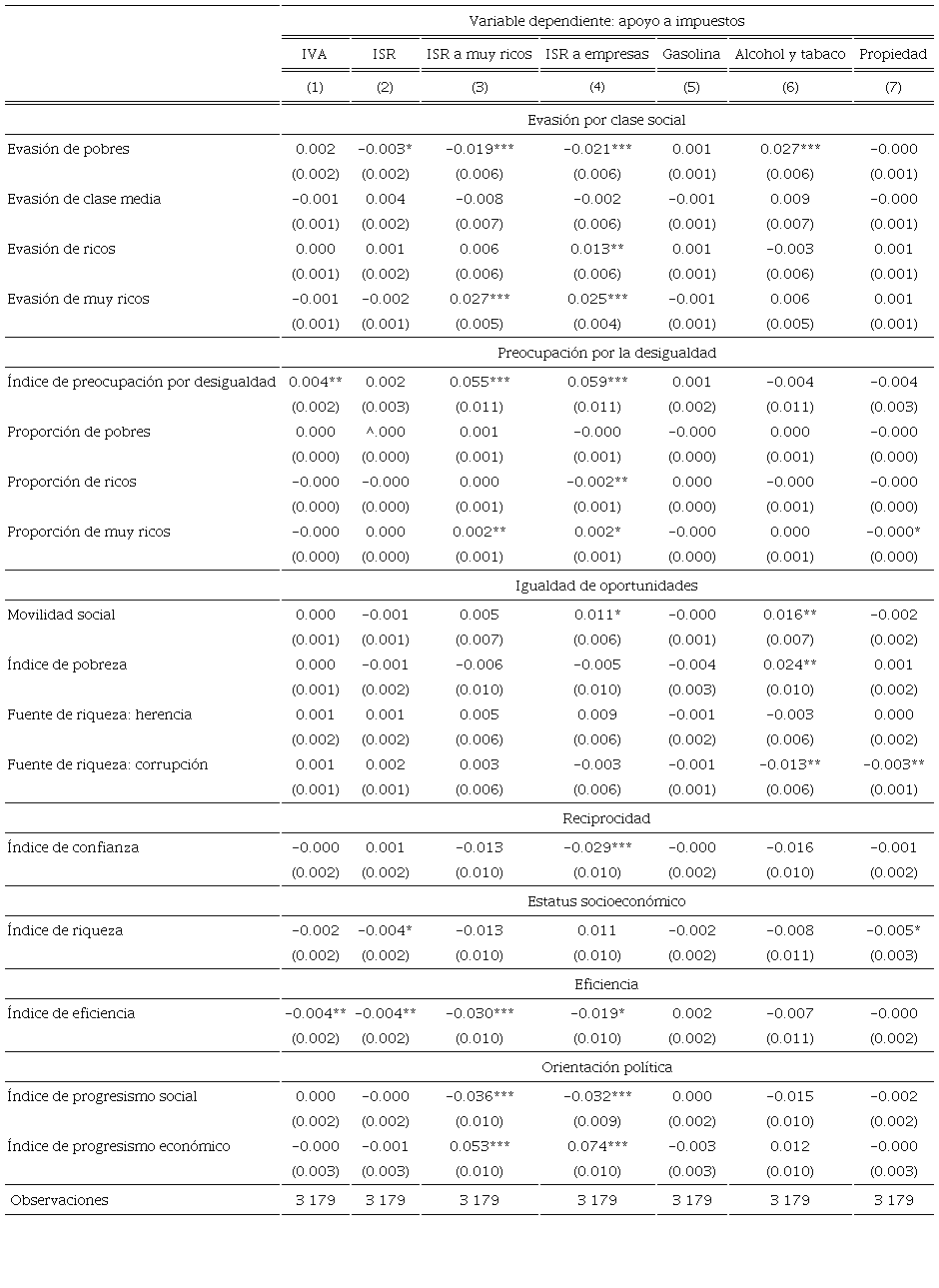 | | Variable dependiente: apoyo a impuestos | | | | | | |
|---|---|---|---|---|---|---|---|
| | IVA | ISR | ISR a muy ricos | ISR a empresas | Gasolina | Alcohol y tabaco | Propiedad |
| | (1) | (2) | (3) | (4) | (5) | (6) | (7) |
| | Evasión por clase social | | | | | | |
| Evasión de pobres | 0.002 | −0.003* | −0.019*** | −0.021*** | 0.001 | 0.027*** | −0.000 |
| | (0.002) | (0.002) | (0.006) | (0.006) | (0.001) | (0.006) | (0.001) |
| Evasión de clase media | −0.001 | 0.004 | −0.008 | −0.002 | −0.001 | 0.009 | −0.000 |
| | (0.001) | (0.002) | (0.007) | (0.006) | (0.001) | (0.007) | (0.001) |
| Evasión de ricos | 0.000 | 0.001 | 0.006 | 0.013** | 0.001 | −0.003 | 0.001 |
| | (0.001) | (0.002) | (0.006) | (0.006) | (0.001) | (0.006) | (0.001) |
| Evasión de muy ricos | −0.001 | −0.002 | 0.027*** | 0.025*** | −0.001 | 0.006 | 0.001 |
| | (0.001) | (0.001) | (0.005) | (0.004) | (0.001) | (0.005) | (0.001) |
| | Preocupación por la desigualdad | | | | | | |
| Índice de preocupación por desigualdad | 0.004** | 0.002 | 0.055*** | 0.059*** | 0.001 | −0.004 | −0.004 |
| | (0.002) | (0.003) | (0.011) | (0.011) | (0.002) | (0.011) | (0.003) |
| Proporción de pobres | 0.000 | ^.000 | 0.001 | −0.000 | −0.000 | 0.000 | −0.000 |
| | (0.000) | (0.000) | (0.001) | (0.001) | (0.000) | (0.001) | (0.000) |
| Proporción de ricos | −0.000 | −0.000 | 0.000 | −0.002** | 0.000 | −0.000 | −0.000 |
| | (0.000) | (0.000) | (0.001) | (0.001) | (0.000) | (0.001) | (0.000) |
| Proporción de muy ricos | −0.000 | 0.000 | 0.002** | 0.002* | −0.000 | 0.000 | −0.000* |
| | (0.000) | (0.000) | (0.001) | (0.001) | (0.000) | (0.001) | (0.000) |
| | Igualdad de oportunidades | | | | | | |
| Movilidad social | 0.000 | −0.001 | 0.005 | 0.011* | −0.000 | 0.016** | −0.002 |
| | (0.001) | (0.001) | (0.007) | (0.006) | (0.001) | (0.007) | (0.002) |
| Índice de pobreza | 0.000 | −0.001 | −0.006 | −0.005 | −0.004 | 0.024** | 0.001 |
| | (0.001) | (0.002) | (0.010) | (0.010) | (0.003) | (0.010) | (0.002) |
| Fuente de riqueza: herencia | 0.001 | 0.001 | 0.005 | 0.009 | −0.001 | −0.003 | 0.000 |
| | (0.002) | (0.002) | (0.006) | (0.006) | (0.002) | (0.006) | (0.002) |
| Fuente de riqueza: corrupción | 0.001 | 0.002 | 0.003 | −0.003 | −0.001 | −0.013** | −0.003** |
| | (0.001) | (0.001) | (0.006) | (0.006) | (0.001) | (0.006) | (0.001) |
| | Reciprocidad | | | | | | |
| Índice de confianza | −0.000 | 0.001 | −0.013 | −0.029*** | −0.000 | −0.016 | −0.001 |
| | (0.002) | (0.002) | (0.010) | (0.010) | (0.002) | (0.010) | (0.002) |
| | Estatus socioeconómico | | | | | | |
| Índice de riqueza | −0.002 | −0.004* | −0.013 | 0.011 | −0.002 | −0.008 | −0.005* |
| | (0.002) | (0.002) | (0.010) | (0.010) | (0.002) | (0.011) | (0.003) |
| | Eficiencia | | | | | | |
| Índice de eficiencia | −0.004** | −0.004** | −0.030*** | −0.019* | 0.002 | −0.007 | −0.000 |
| | (0.002) | (0.002) | (0.010) | (0.010) | (0.002) | (0.011) | (0.002) |
| | Orientación política | | | | | | |
| Índice de progresismo social | 0.000 | −0.000 | −0.036*** | −0.032*** | 0.000 | −0.015 | −0.002 |
| | (0.002) | (0.002) | (0.010) | (0.009) | (0.002) | (0.010) | (0.002) |
| Índice de progresismo económico | −0.000 | −0.001 | 0.053*** | 0.074*** | −0.003 | 0.012 | −0.000 |
| | (0.003) | (0.003) | (0.010) | (0.010) | (0.003) | (0.010) | (0.003) |
| Observaciones | 3 179 | 3 179 | 3 179 | 3 179 | 3 179 | 3 179 | 3 179 |